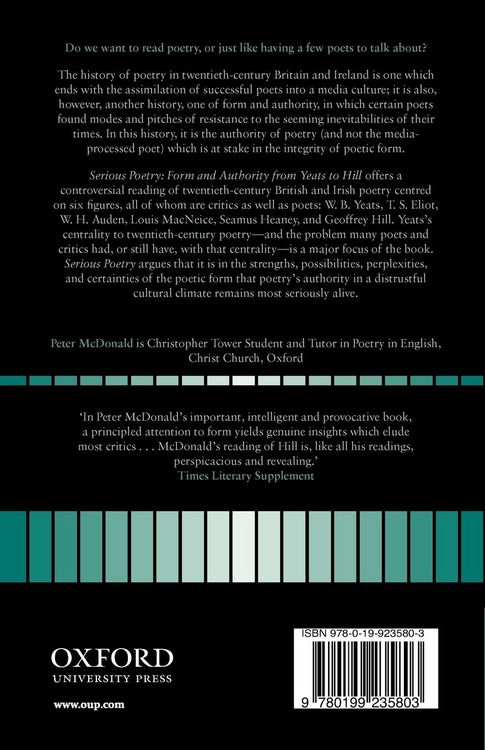 Do we want to read poetry, or just like having a few poets to talk about?

The history of poetry in twentieth-century Britain and Ireland is one which ends with the assimilation of successful poets into a media culture; it is also, however, another history, one of form and authority, in which certain poets found modes and pitches of resistance to the seeming inevitabilities of their times. In this history, it is the authority of poetry (and not the media-processed poet) which is at stake in the integrity of poetic form.

Serious Poetry: Form and Authority from Yeats to Hill offers a controversial reading of twentieth-century British and Irish poetry centred on six figures, all of whom are critics as well as poets: W. B. Yeats, T. S. Eliot, W. H. Auden, Louis MacNeice, Seamus Heaney, and Geoffrey Hill. Yeats's centrality to twentieth-century poetry—and the problem many poets and critics had, or still have, with that centrality—is a major focus of the book. Serious Poetry argues that it is in the strengths, possibilities, perplexities, and certainties of the poetic form that poetry's authority in a distrustful cultural climate remains most seriously alive.

Peter McDonald is Christopher Tower Student and Tutor in Poetry in English, Christ Church, Oxford

'In Peter McDonald's important, intelligent and provocative book, a principled attention to form yields genuine insights which elude most critics . . . McDonald's reading of Hill is, like all his readings, perspicacious and revealing.'
Times Literary Supplement

OXFORD
UNIVERSITY PRESS

www.oup.com

ISBN 978-0-19-923580-3

9 780199 235803